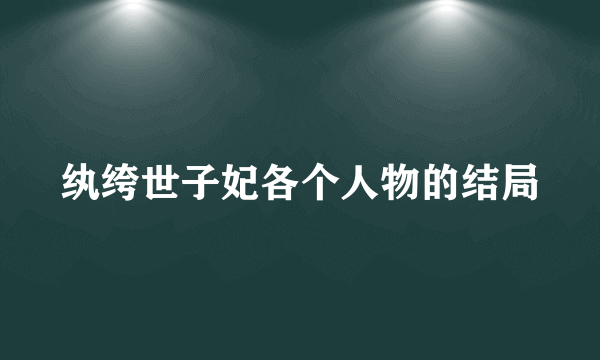 纨绔世子妃各个人物的结局